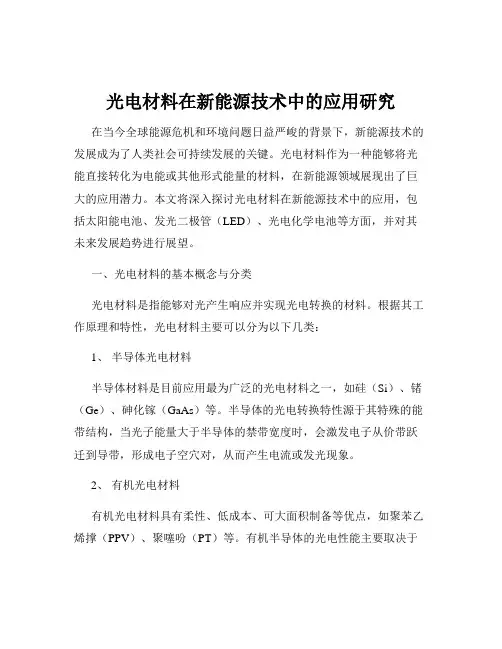 光电材料在新能源技术中的应用研究

在当今全球能源危机和环境问题日益严峻的背景下，新能源技术的发展成为了人类社会可持续发展的关键。光电材料作为一种能够将光能直接转化为电能或其他形式能量的材料，在新能源领域展现出了巨大的应用潜力。本文将深入探讨光电材料在新能源技术中的应用，包括太阳能电池、发光二极管（LED）、光电化学电池等方面，并对其未来发展趋势进行展望。

一、光电材料的基本概念与分类

光电材料是指能够对光产生响应并实现光电转换的材料。根据其工作原理和特性，光电材料主要可以分为以下几类：

1、 半导体光电材料

半导体材料是目前应用最为广泛的光电材料之一，如硅（Si）、锗（Ge）、砷化镓（GaAs）等。半导体的光电转换特性源于其特殊的能带结构，当光子能量大于半导体的禁带宽度时，会激发电子从价带跃迁到导带，形成电子空穴对，从而产生电流或发光现象。

2、 有机光电材料

有机光电材料具有柔性、低成本、可大面积制备等优点，如聚苯乙烯撑（PPV）、聚噻吩（PT）等。有机半导体的光电性能主要取决于